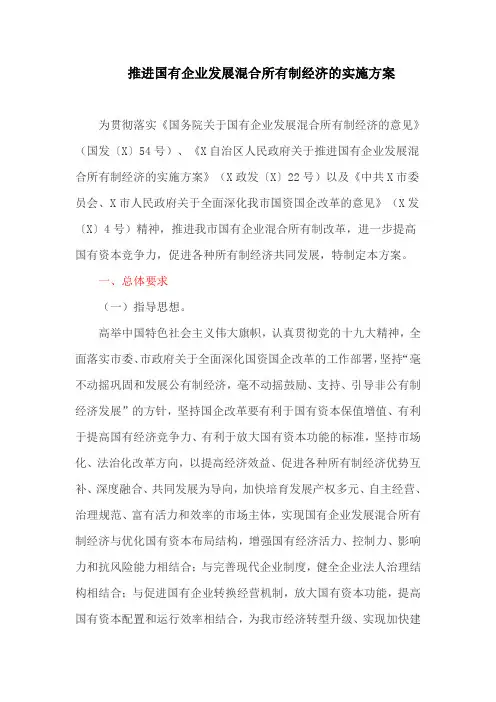 推进国有企业发展混合所有制经济的实施方案

为贯彻落实《国务院关于国有企业发展混合所有制经济的意见》（国发〔X〕54号）、《X自治区人民政府关于推进国有企业发展混合所有制经济的实施方案》（X政发〔X〕22号）以及《中共X市委员会、X市人民政府关于全面深化我市国资国企改革的意见》（X发〔X〕4号）精神，推进我市国有企业混合所有制改革，进一步提高国有资本竞争力，促进各种所有制经济共同发展，特制定本方案。

一、总体要求

（一）指导思想。

高举中国特色社会主义伟大旗帜，认真贯彻党的十九大精神，全面落实市委、市政府关于全面深化国资国企改革的工作部署，坚持“毫不动摇巩固和发展公有制经济，毫不动摇鼓励、支持、引导非公有制经济发展”的方针，坚持国企改革要有利于国有资本保值增值、有利于提高国有经济竞争力、有利于放大国有资本功能的标准，坚持市场化、法治化改革方向，以提高经济效益、促进各种所有制经济优势互补、深度融合、共同发展为导向，加快培育发展产权多元、自主经营、治理规范、富有活力和效率的市场主体，实现国有企业发展混合所有制经济与优化国有资本布局结构，增强国有经济活力、控制力、影响力和抗风险能力相结合；与完善现代企业制度，健全企业法人治理结构相结合；与促进国有企业转换经营机制，放大国有资本功能，提高国有资本配置和运行效率相结合，为我市经济转型升级、实现加快建